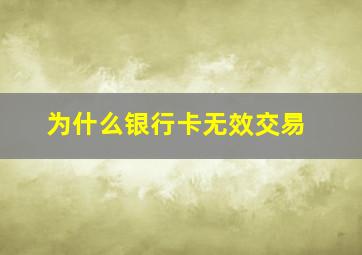 为什么银行卡无效交易